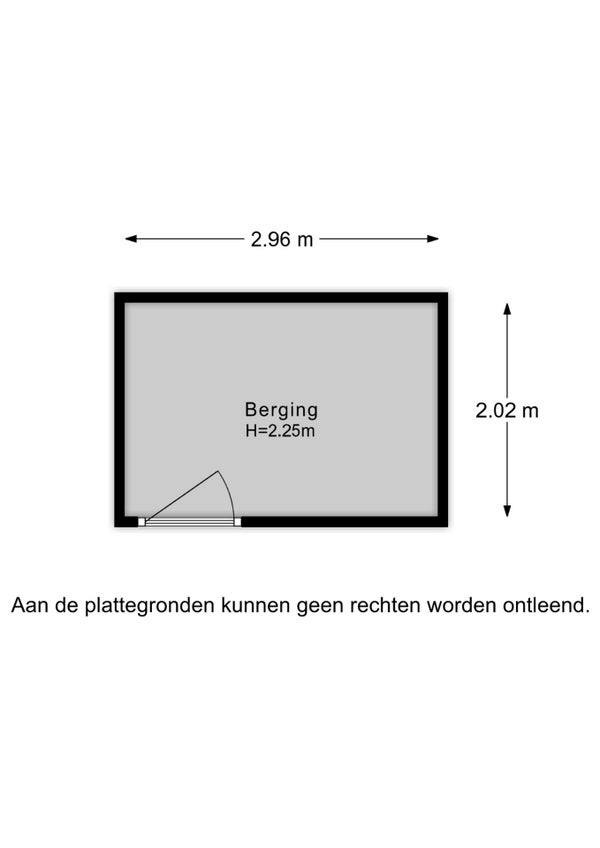 2.96 m

Berging
H=2.25m

2.02 m

Aan de plattegronden kunnen geen rechten worden ontleend.